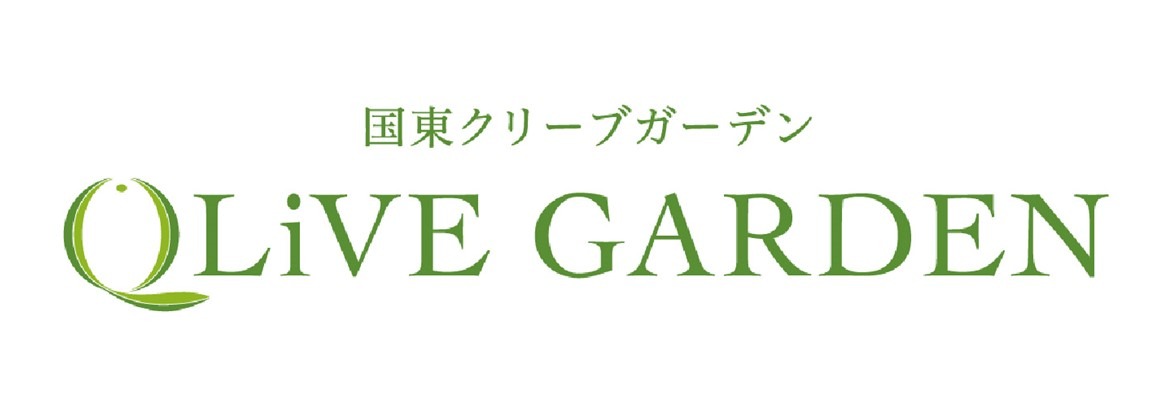 国東クリーブガーデン

QLiVE GARDEN